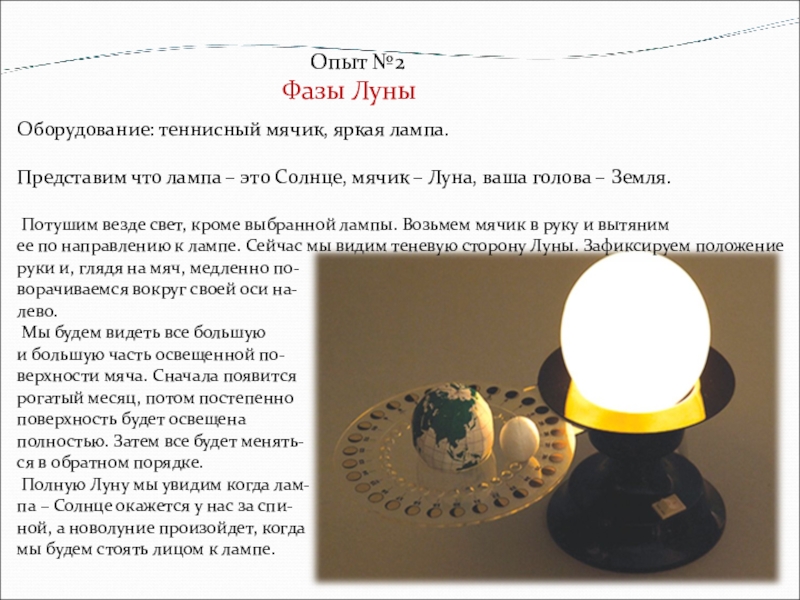 Опыт №2
Фазы Луны

Оборудование: теннисный мячик, яркая лампа.

Представим что лампа – это Солнце, мячик – Луна, ваша голова – Земля.

Потушим везде свет, кроме выбранной лампы. Возьмем мячик в руку и вытяним ее по направлению к лампе. Сейчас мы видим теневую сторону Луны. Зафиксируем положение руки и, глядя на мяч, медленно поворачиваемся вокруг своей оси налево.
Мы будем видеть все большую и большую часть освещенной поверхности мяча. Сначала появится рогатый месяц, потом постепенно поверхность будет освещена полностью. Затем все будет меняться в обратном порядке.
Полную Луну мы увидим когда лампа – Солнце окажется у нас за спиной, а новолуние произойдет, когда мы будем стоять лицом к лампе.